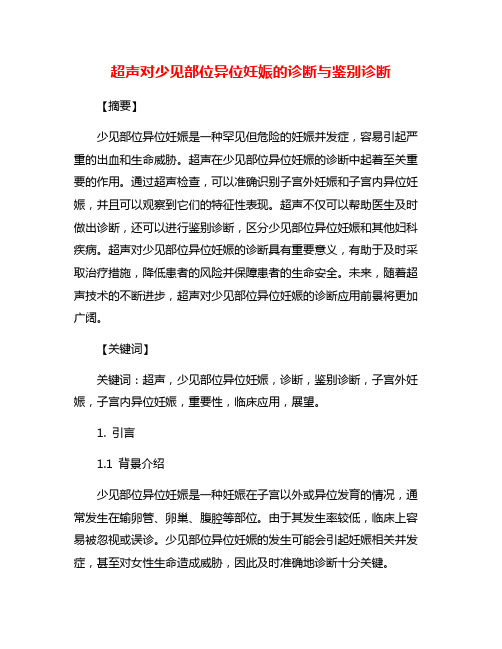 超声对少见部位异位妊娠的诊断与鉴别诊断

【摘要】

少见部位异位妊娠是一种罕见但危险的妊娠并发症，容易引起严重的出血和生命威胁。超声在少见部位异位妊娠的诊断中起着至关重要的作用。通过超声检查，可以准确识别子宫外妊娠和子宫内异位妊娠，并且可以观察到它们的特征性表现。超声不仅可以帮助医生及时做出诊断，还可以进行鉴别诊断，区分少见部位异位妊娠和其他妇科疾病。超声对少见部位异位妊娠的诊断具有重要意义，有助于及时采取治疗措施，降低患者的风险并保障患者的生命安全。未来，随着超声技术的不断进步，超声对少见部位异位妊娠的诊断应用前景将更加广阔。

【关键词】

关键词：超声，少见部位异位妊娠，诊断，鉴别诊断，子宫外妊娠，子宫内异位妊娠，重要性，临床应用，展望。

1. 引言

1.1 背景介绍

少见部位异位妊娠是一种妊娠在子宫以外或异位发育的情况，通常发生在输卵管、卵巢、腹腔等部位。由于其发生率较低，临床上容易被忽视或误诊。少见部位异位妊娠的发生可能会引起妊娠相关并发症，甚至对女性生命造成威胁，因此及时准确地诊断十分关键。